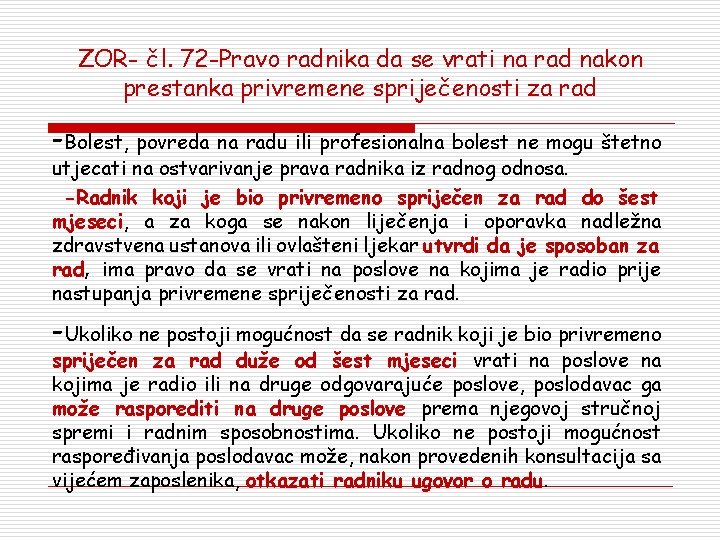 ZOR- čl. 72-Pravo radnika da se vrati na rad nakon prestanka privremene spriječenosti za rad

-Bolest, povreda na radu ili profesionalna bolest ne mogu štetno utjecati na ostvarivanje prava radnika iz radnog odnosa.

-Radnik koji je bio privremeno spriječen za rad do šest mjeseci, a za koga se nakon liječenja i oporavka nadležna zdravstvena ustanova ili ovlašteni ljekar utvrdi da je sposoban za rad, ima pravo da se vrati na poslove na kojima je radio prije nastupanja privremene spriječenosti za rad.

-Ukoliko ne postoji mogućnost da se radnik koji je bio privremeno spriječen za rad duže od šest mjeseci vrati na poslove na kojima je radio ili na druge odgovarajuće poslove, poslodavac ga može rasporediti na druge poslove prema njegovoj stručnoj spremi i radnim sposobnostima. Ukoliko ne postoji mogućnost raspoređivanja poslodavac može, nakon provedenih konsultacija sa vijećem zaposlenika, otkazati radniku ugovor o radu.